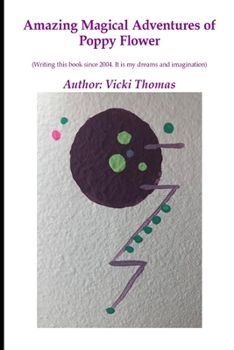 Amazing Magical Adventures of Poppy Flower

(Writing this book since 2004. It is my dreams and imagination)

Author: Vicki Thomas